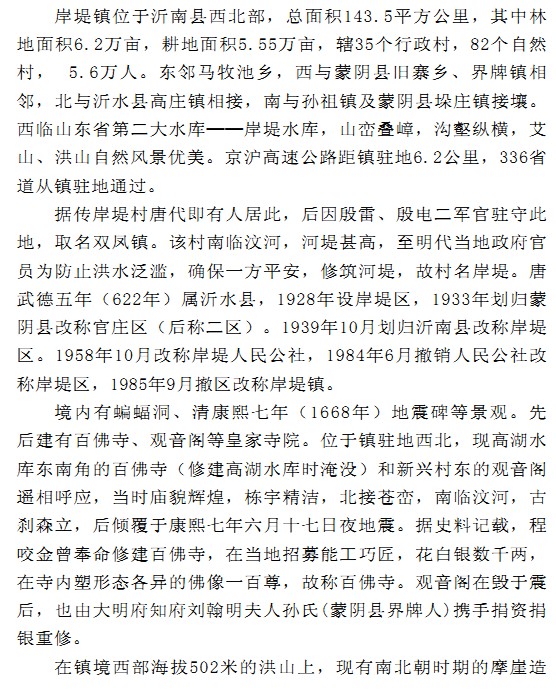 岸堤镇位于沂南县西北部，总面积143.5平方公里，其中林地面积6.2万亩，耕地面积5.55万亩，辖35个行政村，82个自然村， 5.6万人。东邻马牧池乡，西与蒙阴县旧寨乡、界牌镇相邻，北与沂水县高庄镇相接，南与孙祖镇及蒙阴县垛庄镇接壤。西临山东省第二大水库——岸堤水库，山峦叠嶂，沟壑纵横，艾山、洪山自然风景优美。京沪高速公路距镇驻地6.2公里，336省道从镇驻地通过。

据传岸堤村唐代即有人居此，后因殷雷、殷电二军官驻守此地，取名双凤镇。该村南临汶河，河堤甚高，至明代当地政府官员为防止洪水泛滥，确保一方平安，修筑河堤，故村名岸堤。唐武德五年（622年）属沂水县，1928年设岸堤区，1933年划归蒙阴县改称官庄区（后称二区）。1939年10月划归沂南县改称岸堤区。1958年10月改称岸堤人民公社，1984年6月撤销人民公社改称岸堤区，1985年9月撤区改称岸堤镇。

境内有蝙蝠洞、清康熙七年（1668年）地震碑等景观。先后建有百佛寺、观音阁等皇家寺院。位于镇驻地西北，现高湖水库东南角的百佛寺（修建高湖水库时淹没）和新兴村东的观音阁遥相呼应，当时庙貌辉煌，栋宇精洁，北接苍峦，南临汶河，古刹森立，后倾覆于康熙七年六月十七日夜地震。据史料记载，程咬金曾奉命修建百佛寺，在当地招募能工巧匠，花白银数千两，在寺内塑形态各异的佛像一百尊，故称百佛寺。观音阁在毁于震后，也由大明府知府刘翰明夫人孙氏(蒙阴县界牌人)携手捐资捐银重修。

在镇境西部海拔502米的洪山上，现有南北朝时期的摩崖造